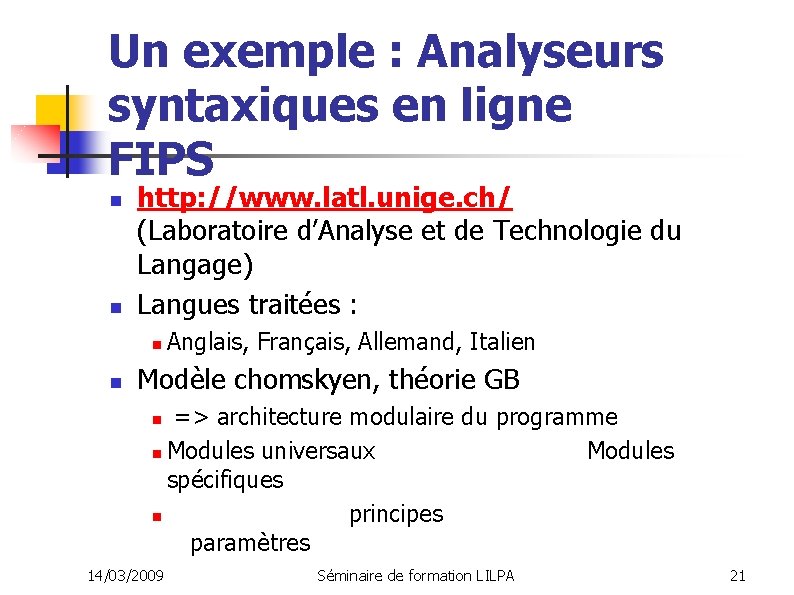 Un exemple : Analyseurs syntaxiques en ligne FIPS

http://www.latl.unige.ch/ (Laboratoire d'Analyse et de Technologie du Langage)

Langues traitées :

Anglais, Français, Allemand, Italien

Modèle chomskyen, théorie GB

=> architecture modulaire du programme

Modules universaux Modules spécifiques

principes paramètres

14/03/2009 Séminaire de formation LILPA 21